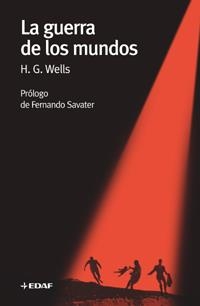 La guerra de los mundos

H. G. Wells

Prólogo
de Fernando Savater

EDAF